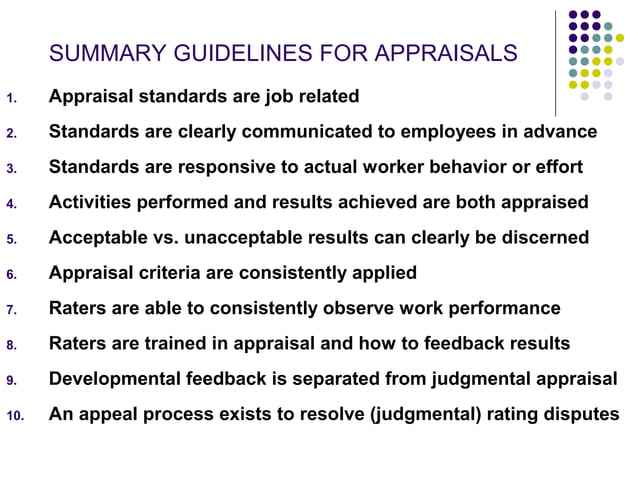 SUMMARY GUIDELINES FOR APPRAISALS

1. Appraisal standards are job related
2. Standards are clearly communicated to employees in advance
3. Standards are responsive to actual worker behavior or effort
4. Activities performed and results achieved are both appraised
5. Acceptable vs. unacceptable results can clearly be discerned
6. Appraisal criteria are consistently applied
7. Raters are able to consistently observe work performance
8. Raters are trained in appraisal and how to feedback results
9. Developmental feedback is separated from judgmental appraisal
10. An appeal process exists to resolve (judgmental) rating disputes